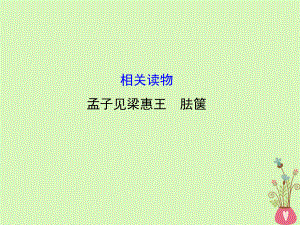 相关读物

孟子见梁惠王　胠箧